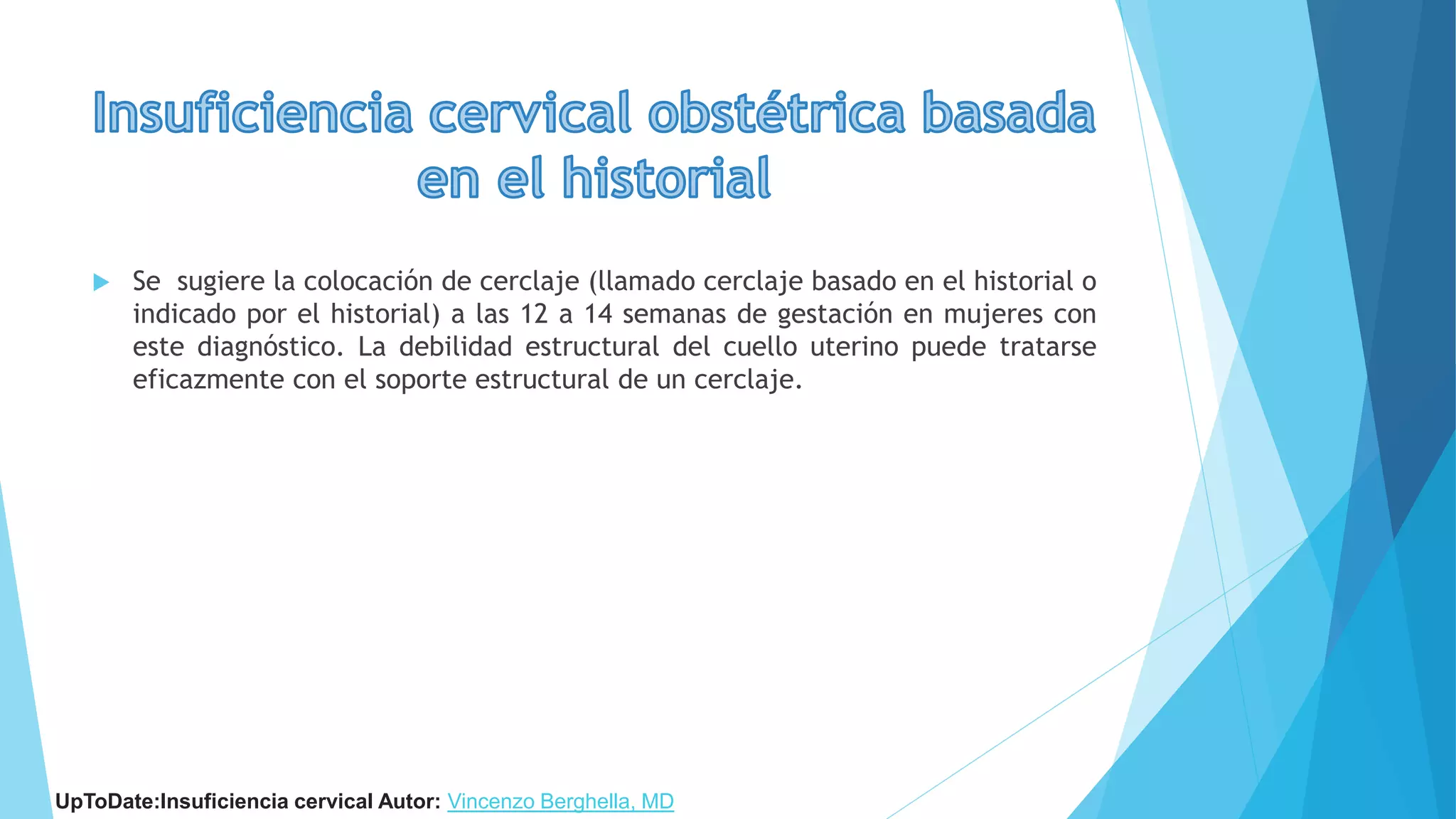 Insuficiencia cervical obstétrica basada en el historial

Se sugiere la colocación de cerclaje (llamado cerclaje basado en el historial o indicado por el historial) a las 12 a 14 semanas de gestación en mujeres con este diagnóstico. La debilidad estructural del cuello uterino puede tratarse eficazmente con el soporte estructural de un cerclaje.

UpToDate:Insuficiencia cervical Autor: Vincenzo Berghella, MD